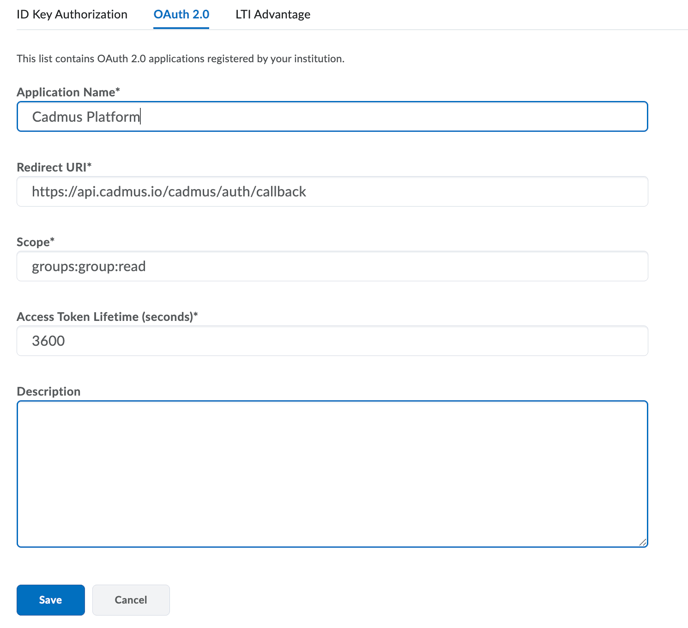 ID Key Authorization OAuth 2.0 LTI Advantage

This list contains OAuth 2.0 applications registered by your institution.

Application Name*

Cadmus Platform

Redirect URI*

https://api.cadmus.io/cadmus/auth/callback

Scope*

groups:group:read

Access Token Lifetime (seconds)*

3600

Description

Save Cancel